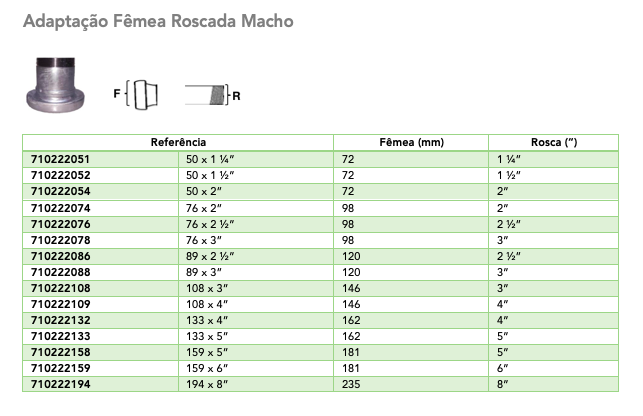 Adaptação Fêmea Roscada Macho

F

R

| Referência | | Fêmea (mm) | Rosca (″) |
|---|---|---|---|
| 710222051 | 50 x 1 ¼″ | 72 | 1 ¼″ |
| 710222052 | 50 x 1 ½″ | 72 | 1 ½″ |
| 710222054 | 50 x 2″ | 72 | 2″ |
| 710222074 | 76 x 2″ | 98 | 2″ |
| 710222076 | 76 x 2 ½″ | 98 | 2 ½″ |
| 710222078 | 76 x 3″ | 98 | 3″ |
| 710222086 | 89 x 2 ½″ | 120 | 2 ½″ |
| 710222088 | 89 x 3″ | 120 | 3″ |
| 710222108 | 108 x 3″ | 146 | 3″ |
| 710222109 | 108 x 4″ | 146 | 4″ |
| 710222132 | 133 x 4″ | 162 | 4″ |
| 710222133 | 133 x 5″ | 162 | 5″ |
| 710222158 | 159 x 5″ | 181 | 5″ |
| 710222159 | 159 x 6″ | 181 | 6″ |
| 710222194 | 194 x 8″ | 235 | 8″ |